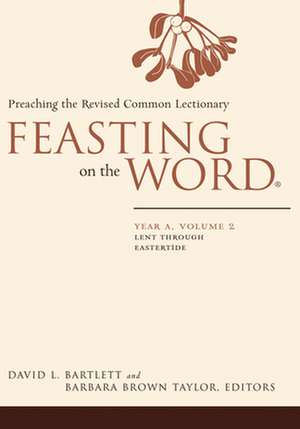 Preaching the Revised Common Lectionary

FEASTING on the WORD®

YEAR A, VOLUME 2
LENT THROUGH
EASTERTIDE

DAVID L. BARTLETT and
BARBARA BROWN TAYLOR, EDITORS